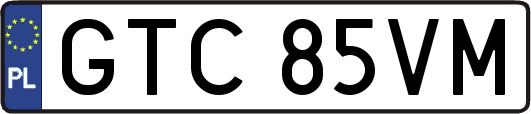 PL

GTC 85VM